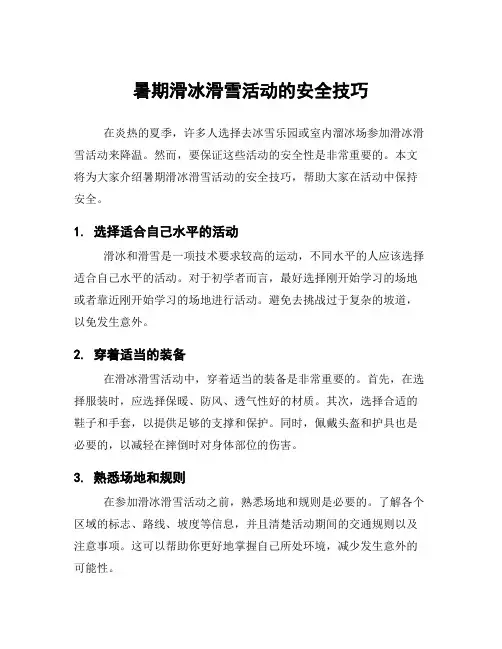 暑期滑冰滑雪活动的安全技巧

在炎热的夏季，许多人选择去冰雪乐园或室内溜冰场参加滑冰滑雪活动来降温。然而，要保证这些活动的安全性是非常重要的。本文将为大家介绍暑期滑冰滑雪活动的安全技巧，帮助大家在活动中保持安全。

1. 选择适合自己水平的活动

滑冰和滑雪是一项技术要求较高的运动，不同水平的人应该选择适合自己水平的活动。对于初学者而言，最好选择刚开始学习的场地或者靠近刚开始学习的场地进行活动。避免去挑战过于复杂的坡道，以免发生意外。

2. 穿着适当的装备

在滑冰滑雪活动中，穿着适当的装备是非常重要的。首先，在选择服装时，应选择保暖、防风、透气性好的材质。其次，选择合适的鞋子和手套，以提供足够的支撑和保护。同时，佩戴头盔和护具也是必要的，以减轻在摔倒时对身体部位的伤害。

3. 熟悉场地和规则

在参加滑冰滑雪活动之前，熟悉场地和规则是必要的。了解各个区域的标志、路线、坡度等信息，并且清楚活动期间的交通规则以及注意事项。这可以帮助你更好地掌握自己所处环境，减少发生意外的可能性。